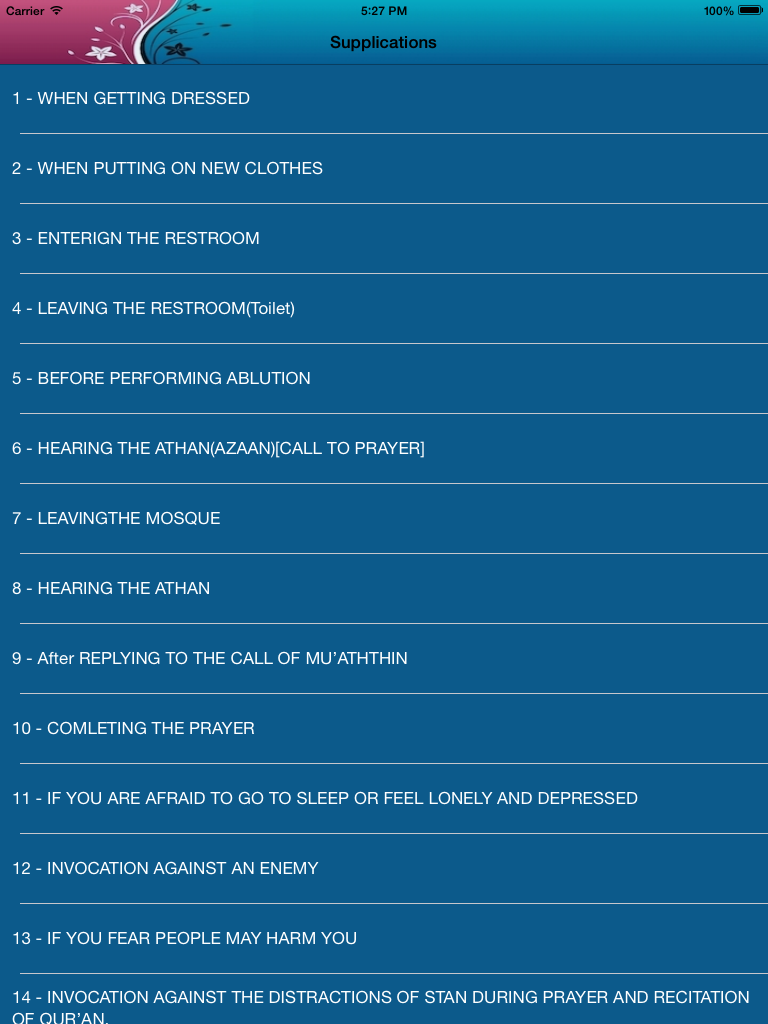 Carrier 5:27 PM 100%

Supplications

1 - WHEN GETTING DRESSED

2 - WHEN PUTTING ON NEW CLOTHES

3 - ENTERIGN THE RESTROOM

4 - LEAVING THE RESTROOM(Toilet)

5 - BEFORE PERFORMING ABLUTION

6 - HEARING THE ATHAN(AZAAN)[CALL TO PRAYER]

7 - LEAVINGTHE MOSQUE

8 - HEARING THE ATHAN

9 - After REPLYING TO THE CALL OF MU'ATHTHIN

10 - COMLETING THE PRAYER

11 - IF YOU ARE AFRAID TO GO TO SLEEP OR FEEL LONELY AND DEPRESSED

12 - INVOCATION AGAINST AN ENEMY

13 - IF YOU FEAR PEOPLE MAY HARM YOU

14 - INVOCATION AGAINST THE DISTRACTIONS OF STAN DURING PRAYER AND RECITATION OF QUR'AN.